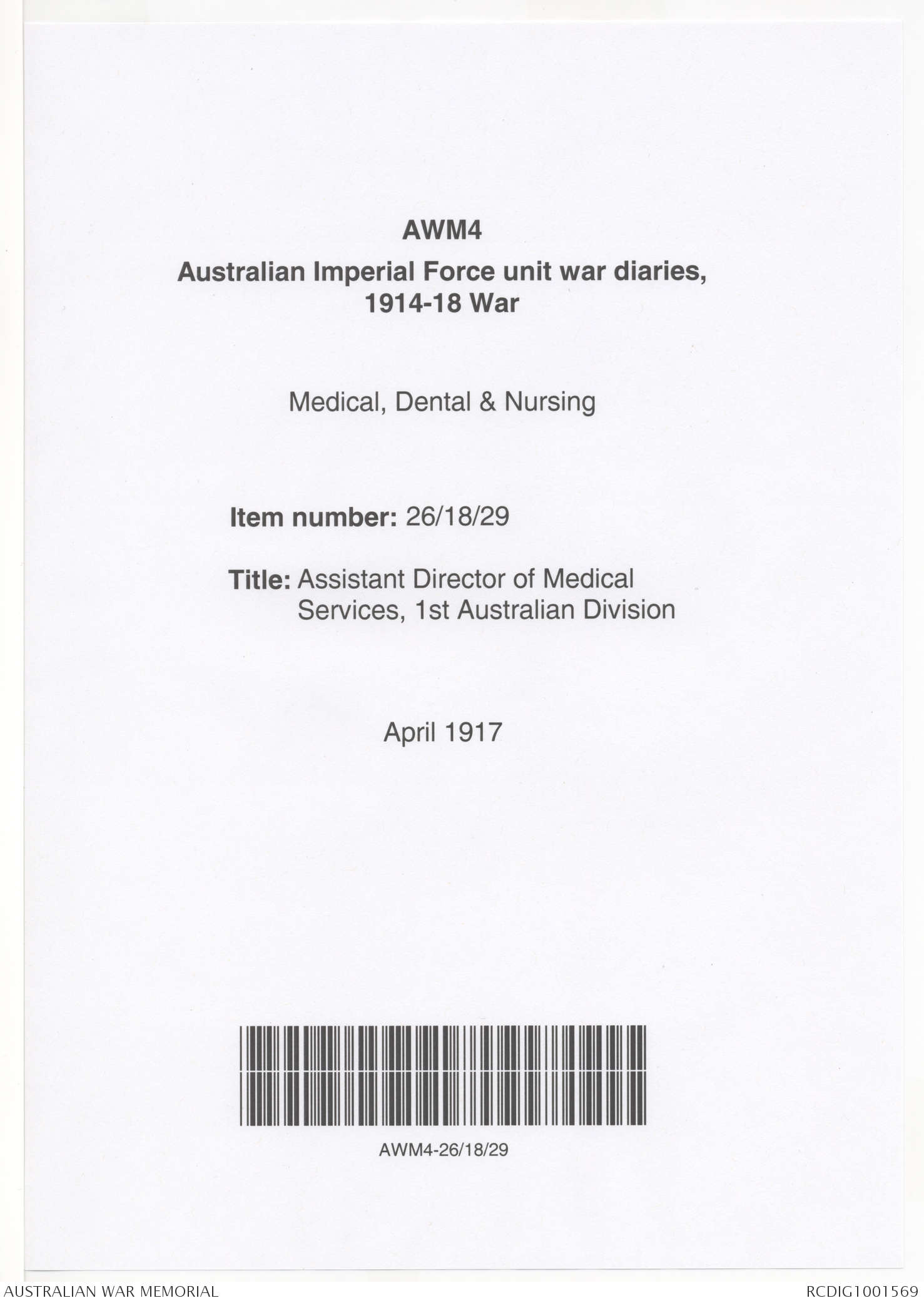 AWM4

Australian Imperial Force unit war diaries, 1914-18 War

Medical, Dental & Nursing

Item number: 26/18/29

Title: Assistant Director of Medical Services, 1st Australian Division

April 1917

AWM4-26/18/29

AUSTRALIAN WAR MEMORIAL

RCDIG1001569